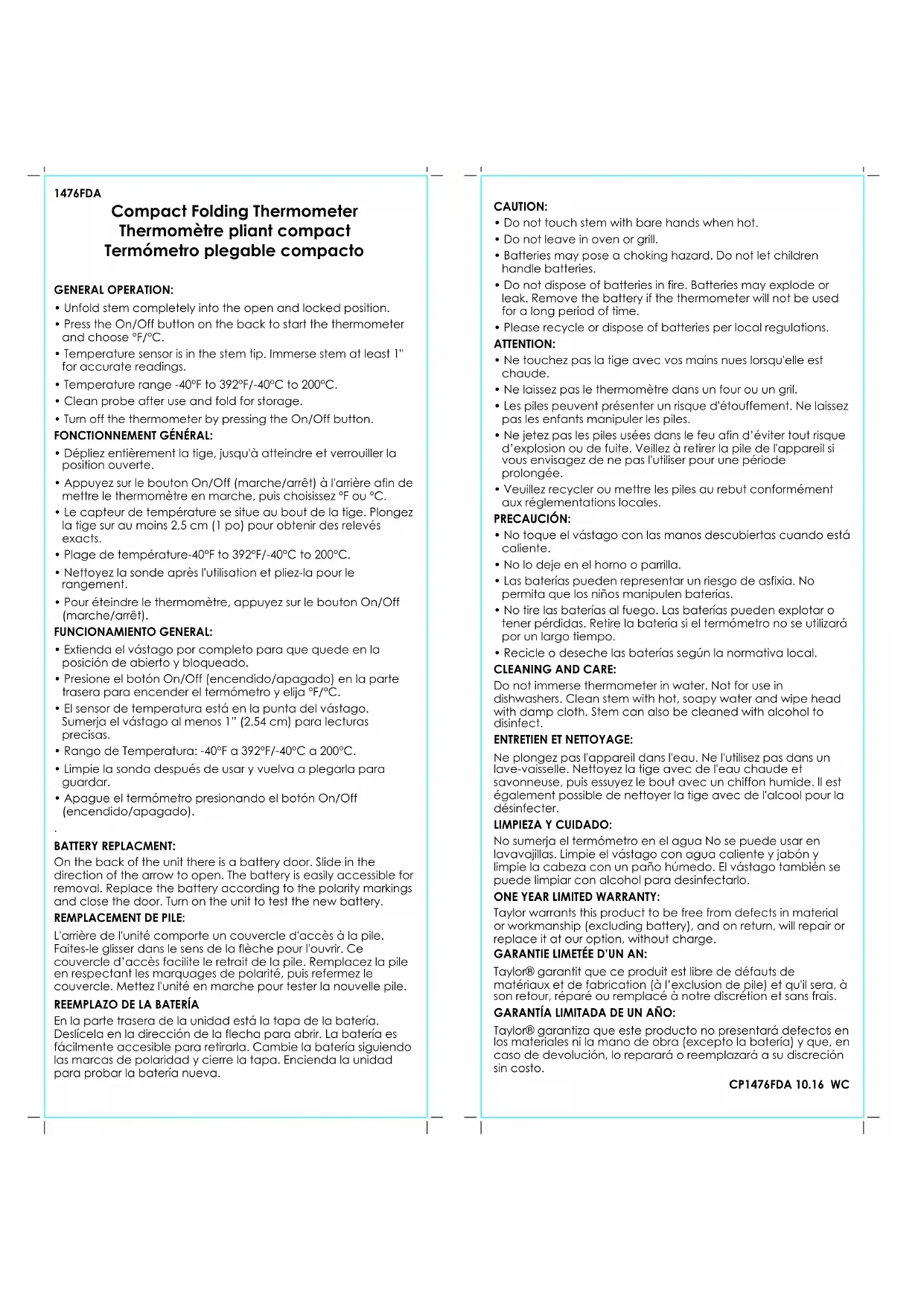 1476FDA

Compact Folding Thermometer
Thermomètre pliant compact
Termómetro plegable compacto

GENERAL OPERATION:
• Unfold stem completely into the open and locked position.
• Press the On/Off button on the back to start the thermometer and choose °F/°C.
• Temperature sensor is in the stem tip. Immerse stem at least 1" for accurate readings.
• Temperature range -40°F to 392°F/-40°C to 200°C.
• Clean probe after use and fold for storage.
• Turn off the thermometer by pressing the On/Off button.

FONCTIONNEMENT GÉNÉRAL:
• Dépliez entièrement la tige, jusqu'à atteindre et verrouiller la position ouverte.
• Appuyez sur le bouton On/Off (marche/arrêt) à l'arrière afin de mettre le thermomètre en marche, puis choisissez °F ou °C.
• Le capteur de température se situe au bout de la tige. Plongez la tige sur au moins 2,5 cm (1 po) pour obtenir des relevés exacts.
• Plage de température-40°F to 392°F/-40°C to 200°C.
• Nettoyez la sonde après l'utilisation et pliez-la pour le rangement.
• Pour éteindre le thermomètre, appuyez sur le bouton On/Off (marche/arrêt).

FUNCIONAMIENTO GENERAL:
• Extienda el vástago por completo para que quede en la posición de abierto y bloqueado.
• Presione el botón On/Off (encendido/apagado) en la parte trasera para encender el termómetro y elija °F/°C.
• El sensor de temperatura está en la punta del vástago. Sumerja el vástago al menos 1" (2.54 cm) para lecturas precisas.
• Rango de Temperatura: -40°F a 392°F/-40°C a 200°C.
• Limpie la sonda después de usar y vuelva a plegarla para guardar.
• Apague el termómetro presionando el botón On/Off (encendido/apagado).
.

BATTERY REPLACMENT:
On the back of the unit there is a battery door. Slide in the direction of the arrow to open. The battery is easily accessible for removal. Replace the battery according to the polarity markings and close the door. Turn on the unit to test the new battery.

REMPLACEMENT DE PILE:
L'arrière de l'unité comporte un couvercle d'accès à la pile. Faites-le glisser dans le sens de la flèche pour l'ouvrir. Ce couvercle d'accès facilite le retrait de la pile. Remplacez la pile en respectant les marquages de polarité, puis refermez le couvercle. Mettez l'unité en marche pour tester la nouvelle pile.

REEMPLAZO DE LA BATERÍA
En la parte trasera de la unidad está la tapa de la batería. Deslícela en la dirección de la flecha para abrir. La batería es fácilmente accesible para retirarla. Cambie la batería siguiendo las marcas de polaridad y cierre la tapa. Encienda la unidad para probar la batería nueva.

CAUTION:
• Do not touch stem with bare hands when hot.
• Do not leave in oven or grill.
• Batteries may pose a choking hazard. Do not let children handle batteries.
• Do not dispose of batteries in fire. Batteries may explode or leak. Remove the battery if the thermometer will not be used for a long period of time.
• Please recycle or dispose of batteries per local regulations.

ATTENTION:
• Ne touchez pas la tige avec vos mains nues lorsqu'elle est chaude.
• Ne laissez pas le thermomètre dans un four ou un gril.
• Les piles peuvent présenter un risque d'étouffement. Ne laissez pas les enfants manipuler les piles.
• Ne jetez pas les piles usées dans le feu afin d'éviter tout risque d'explosion ou de fuite. Veillez à retirer la pile de l'appareil si vous envisagez de ne pas l'utiliser pour une période prolongée.
• Veuillez recycler ou mettre les piles au rebut conformément aux réglementations locales.

PRECAUCIÓN:
• No toque el vástago con las manos descubiertas cuando está caliente.
• No lo deje en el horno o parrilla.
• Las baterías pueden representar un riesgo de asfixia. No permita que los niños manipulen baterías.
• No tire las baterías al fuego. Las baterías pueden explotar o tener pérdidas. Retire la batería si el termómetro no se utilizará por un largo tiempo.
• Recicle o deseche las baterías según la normativa local.

CLEANING AND CARE:
Do not immerse thermometer in water. Not for use in dishwashers. Clean stem with hot, soapy water and wipe head with damp cloth. Stem can also be cleaned with alcohol to disinfect.

ENTRETIEN ET NETTOYAGE:
Ne plongez pas l'appareil dans l'eau. Ne l'utilisez pas dans un lave-vaisselle. Nettoyez la tige avec de l'eau chaude et savonneuse, puis essuyez le bout avec un chiffon humide. Il est également possible de nettoyer la tige avec de l'alcool pour la désinfecter.

LIMPIEZA Y CUIDADO:
No sumerja el termómetro en el agua No se puede usar en lavavajillas. Limpie el vástago con agua caliente y jabón y limpie la cabeza con un paño húmedo. El vástago también se puede limpiar con alcohol para desinfectarlo.

ONE YEAR LIMITED WARRANTY:
Taylor warrants this product to be free from defects in material or workmanship (excluding battery), and on return, will repair or replace it at our option, without charge.

GARANTIE LIMETÉE D'UN AN:
Taylor® garantit que ce produit est libre de défauts de matériaux et de fabrication (à l'exclusion de pile) et qu'il sera, à son retour, réparé ou remplacé à notre discrétion et sans frais.

GARANTÍA LIMITADA DE UN AÑO:
Taylor® garantiza que este producto no presentará defectos en los materiales ni la mano de obra (excepto la batería) y que, en caso de devolución, lo reparará o reemplazará a su discreción sin costo.

CP1476FDA 10.16 WC